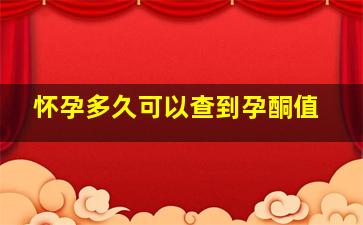 怀孕多久可以查到孕酮值